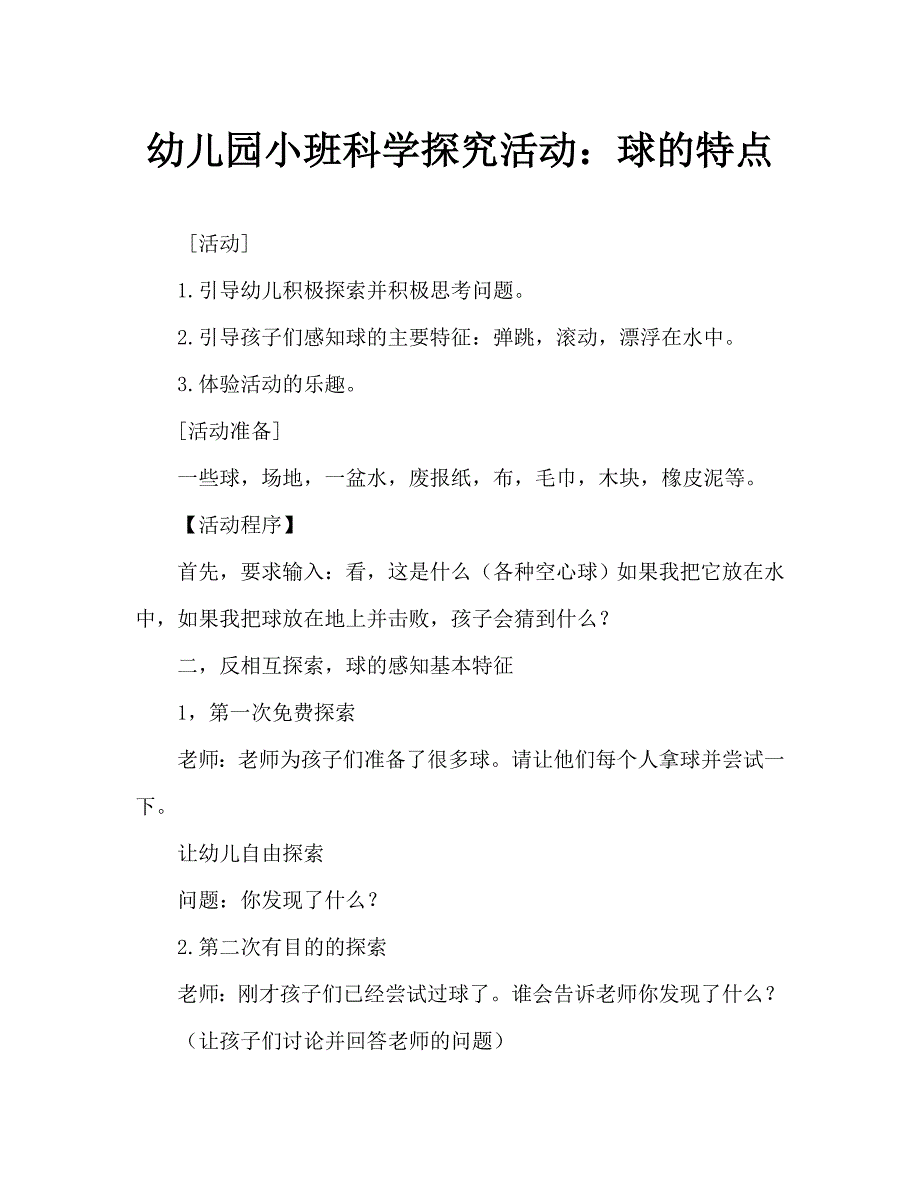 幼儿园小班科学探究活动：球的特点

［活动］

1.引导幼儿积极探索并积极思考问题。

2.引导孩子们感知球的主要特征：弹跳，滚动，漂浮在水中。

3.体验活动的乐趣。

［活动准备］

一些球，场地，一盆水，废报纸，布，毛巾，木块，橡皮泥等。

【活动程序】

首先，要求输入：看，这是什么（各种空心球）如果我把它放在水中，如果我把球放在地上并击败，孩子会猜到什么？

二，反相互探索，球的感知基本特征

1，第一次免费探索

老师：老师为孩子们准备了很多球。请让他们每个人拿球并尝试一下。

让幼儿自由探索

问题：你发现了什么？

2.第二次有目的的探索

老师：刚才孩子们已经尝试过球了。谁会告诉老师你发现了什么？

（让孩子们讨论并回答老师的问题）